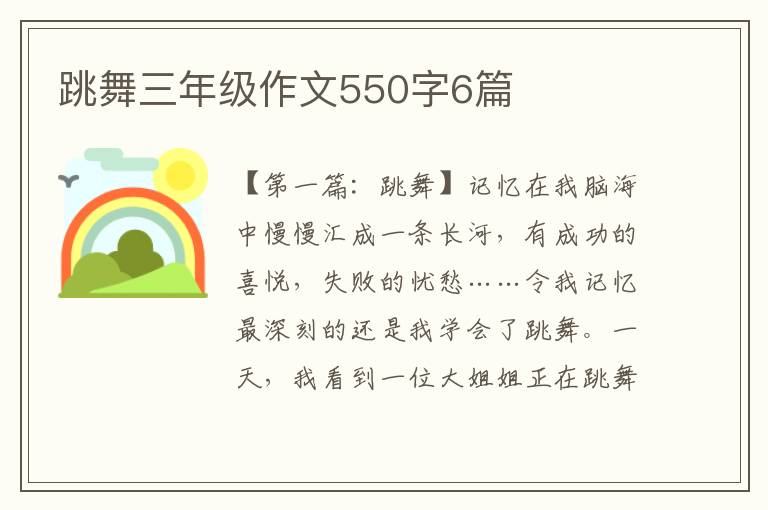 跳舞三年级作文550字6篇

【第一篇：跳舞】记忆在我脑海中慢慢汇成一条长河，有成功的喜悦，失败的忧愁……令我记忆最深刻的还是我学会了跳舞。一天，我看到一位大姐姐正在跳舞